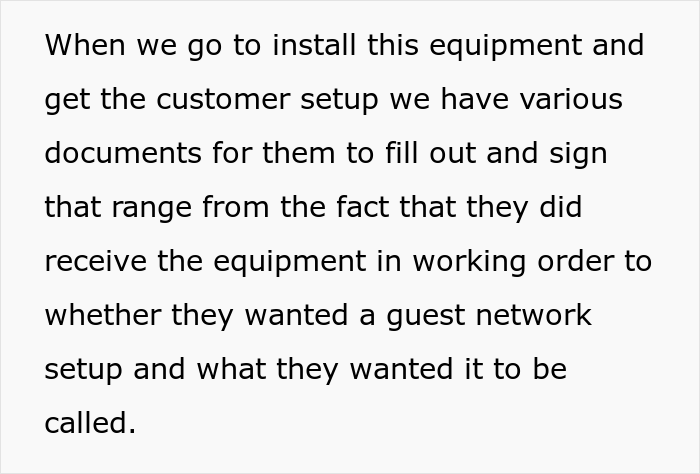 When we go to install this equipment and get the customer setup we have various documents for them to fill out and sign that range from the fact that they did receive the equipment in working order to whether they wanted a guest network setup and what they wanted it to be called.